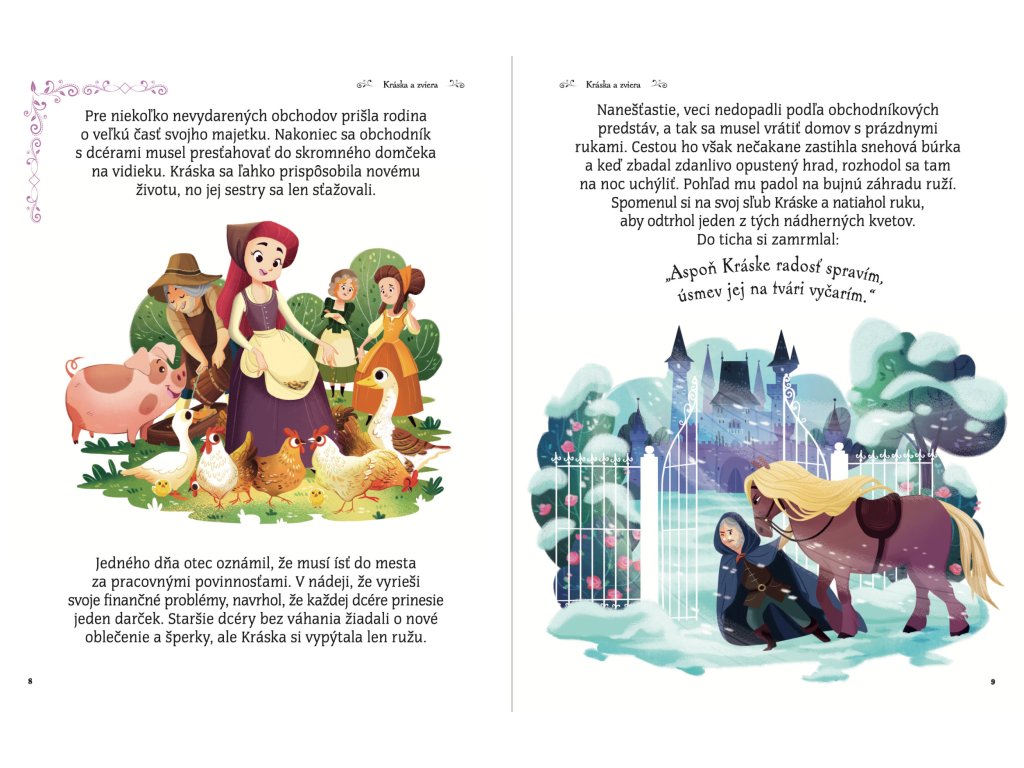 Kráska a zviera

Pre niekoľko nevydarených obchodov prišla rodina o veľkú časť svojho majetku. Nakoniec sa obchodník s dcérami musel presťahovať do skromného domčeka na vidieku. Kráska sa ľahko prispôsobila novému životu, no jej sestry sa len sťažovali.

Jedného dňa otec oznámil, že musí ísť do mesta za pracovnými povinnosťami. V nádeji, že vyrieši svoje finančné problémy, navrhol, že každej dcére prinesie jeden darček. Staršie dcéry bez váhania žiadali o nové oblečenie a šperky, ale Kráska si vypýtala len ružu.

8

Kráska a zviera

Nanešťastie, veci nedopadli podľa obchodníkových predstáv, a tak sa musel vrátiť domov s prázdnymi rukami. Cestou ho však nečakane zastihla snehová búrka a keď zbadal zdanlivo opustený hrad, rozhodol sa tam na noc uchýliť. Pohľad mu padol na bujnú záhradu ruží. Spomenul si na svoj sľub Kráske a natiahol ruku, aby odtrhol jeden z tých nádherných kvetov. Do ticha si zamrmlal:

„Aspoň Kráske radosť spravím, úsmev jej na tvári vyčarím.“

9